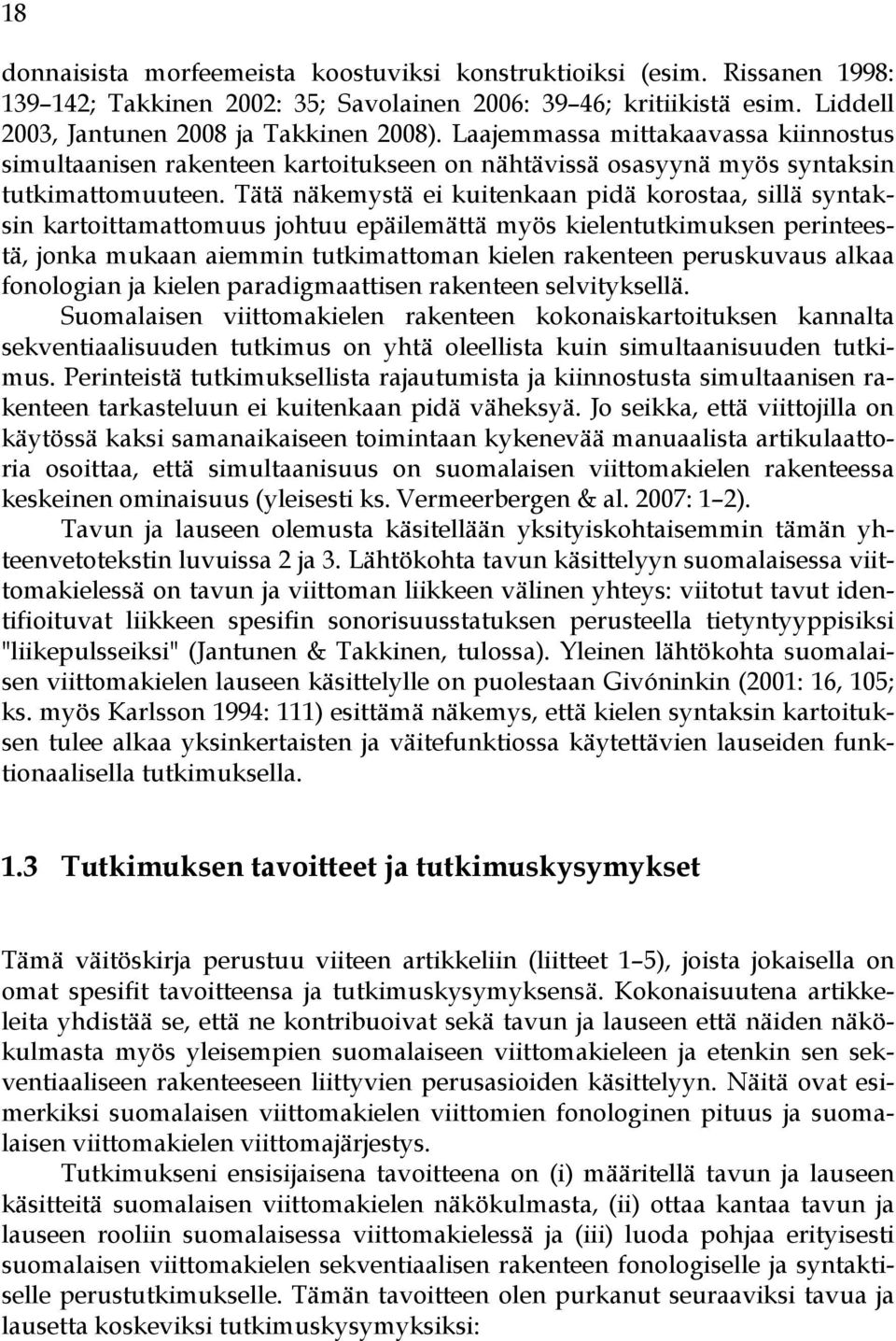 18

donnaisista morfeemeista koostuviksi konstruktioiksi (esim. Rissanen 1998: 139–142; Takkinen 2002: 35; Savolainen 2006: 39–46; kritiikistä esim. Liddell 2003, Jantunen 2008 ja Takkinen 2008). Laajemmassa mittakaavassa kiinnostus simultaanisen rakenteen kartoitukseen on nähtävissä osasyynä myös syntaksin tutkimattomuuteen. Tätä näkemystä ei kuitenkaan pidä korostaa, sillä syntaksin kartoittamattomuus johtuu epäilemättä myös kielentutkimuksen perinteestä, jonka mukaan aiemmin tutkimattoman kielen rakenteen peruskuvaus alkaa fonologian ja kielen paradigmaattisen rakenteen selvityksellä.

Suomalaisen viittomakielen rakenteen kokonaiskartoituksen kannalta sekventiaalisuuden tutkimus on yhtä oleellista kuin simultaanisuuden tutkimus. Perinteistä tutkimuksellista rajautumista ja kiinnostusta simultaanisen rakenteen tarkasteluun ei kuitenkaan pidä väheksyä. Jo seikka, että viittojilla on käytössä kaksi samanaikaiseen toimintaan kykenevää manuaalista artikulaattoria osoittaa, että simultaanisuus on suomalaisen viittomakielen rakenteessa keskeinen ominaisuus (yleisesti ks. Vermeerbergen & al. 2007: 1–2).

Tavun ja lauseen olemusta käsitellään yksityiskohtaisemmin tämän yhteenvetotekstin luvuissa 2 ja 3. Lähtökohta tavun käsittelyyn suomalaisessa viittomakielessä on tavun ja viittoman liikkeen välinen yhteys: viitotut tavut identifioituvat liikkeen spesifin sonorisuusstatuksen perusteella tietyntyyppisiksi "liikepulsseiksi" (Jantunen & Takkinen, tulossa). Yleinen lähtökohta suomalaisen viittomakielen lauseen käsittelylle on puolestaan Givóninkin (2001: 16, 105; ks. myös Karlsson 1994: 111) esittämä näkemys, että kielen syntaksin kartoituksen tulee alkaa yksinkertaisten ja väitefunktiossa käytettävien lauseiden funktionaalisella tutkimuksella.

1.3 Tutkimuksen tavoitteet ja tutkimuskysymykset

Tämä väitöskirja perustuu viiteen artikkeliin (liitteet 1–5), joista jokaisella on omat spesifit tavoitteensa ja tutkimuskysymyksensä. Kokonaisuutena artikkeleita yhdistää se, että ne kontribuoivat sekä tavun ja lauseen että näiden näkökulmasta myös yleisempien suomalaiseen viittomakieleen ja etenkin sen sekventiaaliseen rakenteeseen liittyvien perusasioiden käsittelyyn. Näitä ovat esimerkiksi suomalaisen viittomakielen viittomien fonologinen pituus ja suomalaisen viittomakielen viittomajärjestys.

Tutkimukseni ensisijaisena tavoitteena on (i) määritellä tavun ja lauseen käsitteitä suomalaisen viittomakielen näkökulmasta, (ii) ottaa kantaa tavun ja lauseen rooliin suomalaisessa viittomakielessä ja (iii) luoda pohjaa erityisesti suomalaisen viittomakielen sekventiaalisen rakenteen fonologiselle ja syntaktiselle perustutkimukselle. Tämän tavoitteen olen purkanut seuraaviksi tavua ja lausetta koskeviksi tutkimuskysymyksiksi: